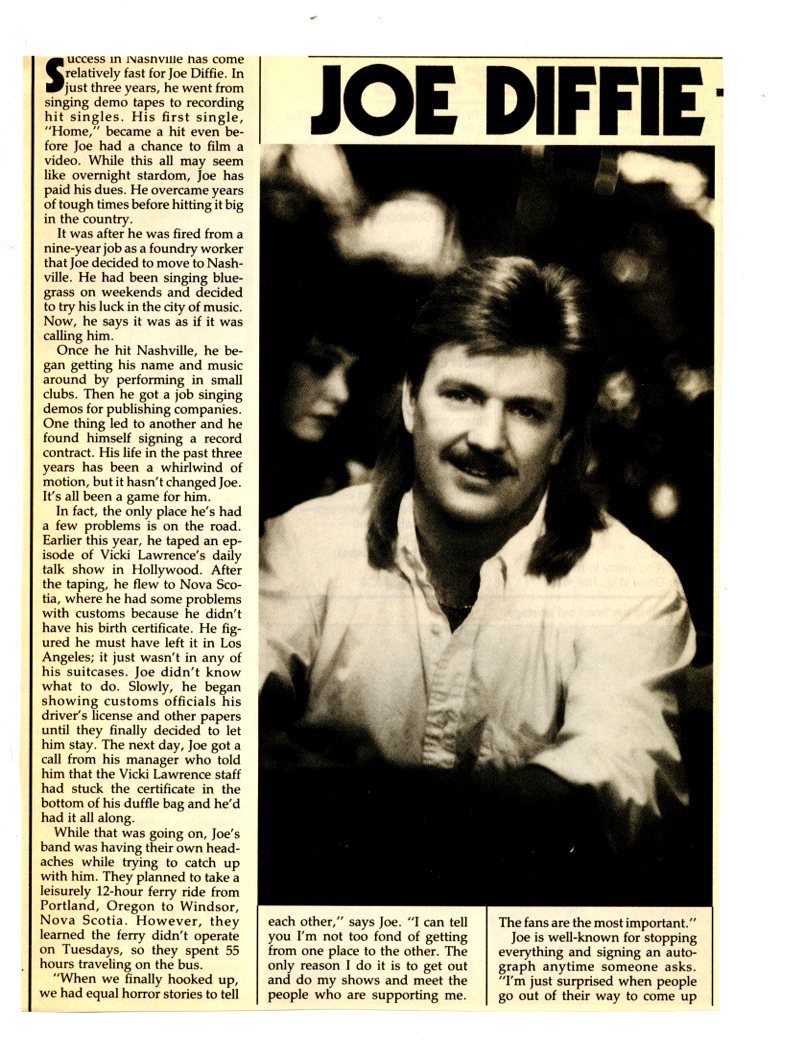 JOE DIFFIE

Success in Nashville has come relatively fast for Joe Diffie. In just three years, he went from singing demo tapes to recording hit singles. His first single, "Home," became a hit even before Joe had a chance to film a video. While this all may seem like overnight stardom, Joe has paid his dues. He overcame years of tough times before hitting it big in the country.

It was after he was fired from a nine-year job as a foundry worker that Joe decided to move to Nashville. He had been singing bluegrass on weekends and decided to try his luck in the city of music. Now, he says it was as if it was calling him.

Once he hit Nashville, he began getting his name and music around by performing in small clubs. Then he got a job singing demos for publishing companies. One thing led to another and he found himself signing a record contract. His life in the past three years has been a whirlwind of motion, but it hasn't changed Joe. It's all been a game for him.

In fact, the only place he's had a few problems is on the road. Earlier this year, he taped an episode of Vicki Lawrence's daily talk show in Hollywood. After the taping, he flew to Nova Scotia, where he had some problems with customs because he didn't have his birth certificate. He figured he must have left it in Los Angeles; it just wasn't in any of his suitcases. Joe didn't know what to do. Slowly, he began showing customs officials his driver's license and other papers until they finally decided to let him stay. The next day, Joe got a call from his manager who told him that the Vicki Lawrence staff had stuck the certificate in the bottom of his duffle bag and he'd had it all along.

While that was going on, Joe's band was having their own headaches while trying to catch up with him. They planned to take a leisurely 12-hour ferry ride from Portland, Oregon to Windsor, Nova Scotia. However, they learned the ferry didn't operate on Tuesdays, so they spent 55 hours traveling on the bus.

"When we finally hooked up, we had equal horror stories to tell each other," says Joe. "I can tell you I'm not too fond of getting from one place to the other. The only reason I do it is to get out and do my shows and meet the people who are supporting me. The fans are the most important."

Joe is well-known for stopping everything and signing an autograph anytime someone asks. "I'm just surprised when people go out of their way to come up